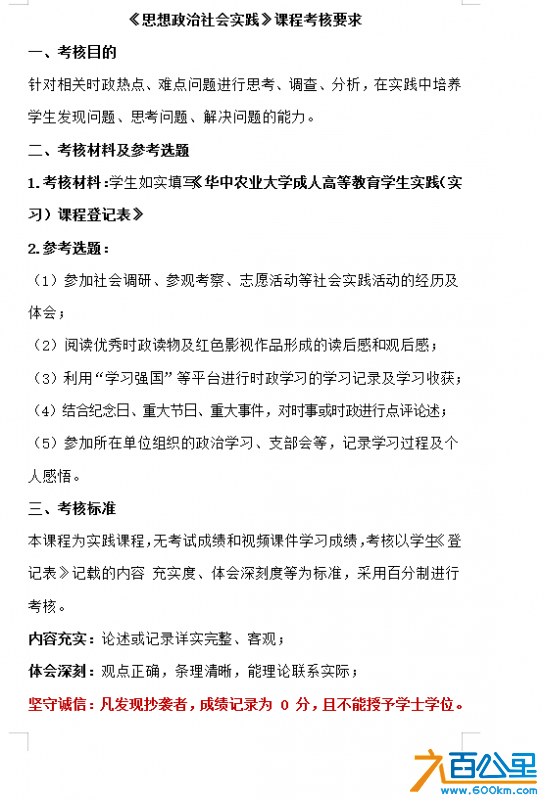 《思想政治社会实践》课程考核要求

一、考核目的

针对相关时政热点、难点问题进行思考、调查、分析，在实践中培养学生发现问题、思考问题、解决问题的能力。

二、考核材料及参考选题

1. 考核材料：学生如实填写《华中农业大学成人高等教育学生实践（实习）课程登记表》

2. 参考选题：

（1）参加社会调研、参观考察、志愿活动等社会实践活动的经历及体会；

（2）阅读优秀时政读物及红色影视作品形成的读后感和观后感；

（3）利用“学习强国”等平台进行时政学习的学习记录及学习收获；

（4）结合纪念日、重大节日、重大事件，对时事或时政进行点评论述；

（5）参加所在单位组织的政治学习、支部会等，记录学习过程及个人感悟。

三、考核标准

本课程为实践课程，无考试成绩和视频课件学习成绩，考核以学生《登记表》记载的内容 充实度、体会深刻度等为标准，采用百分制进行考核。

内容充实：论述或记录详实完整、客观；

体会深刻：观点正确，条理清晰，能理论联系实际；

坚守诚信：凡发现抄袭者，成绩记录为 0 分，且不能授予学士学位。

九百公里
www.600km.com